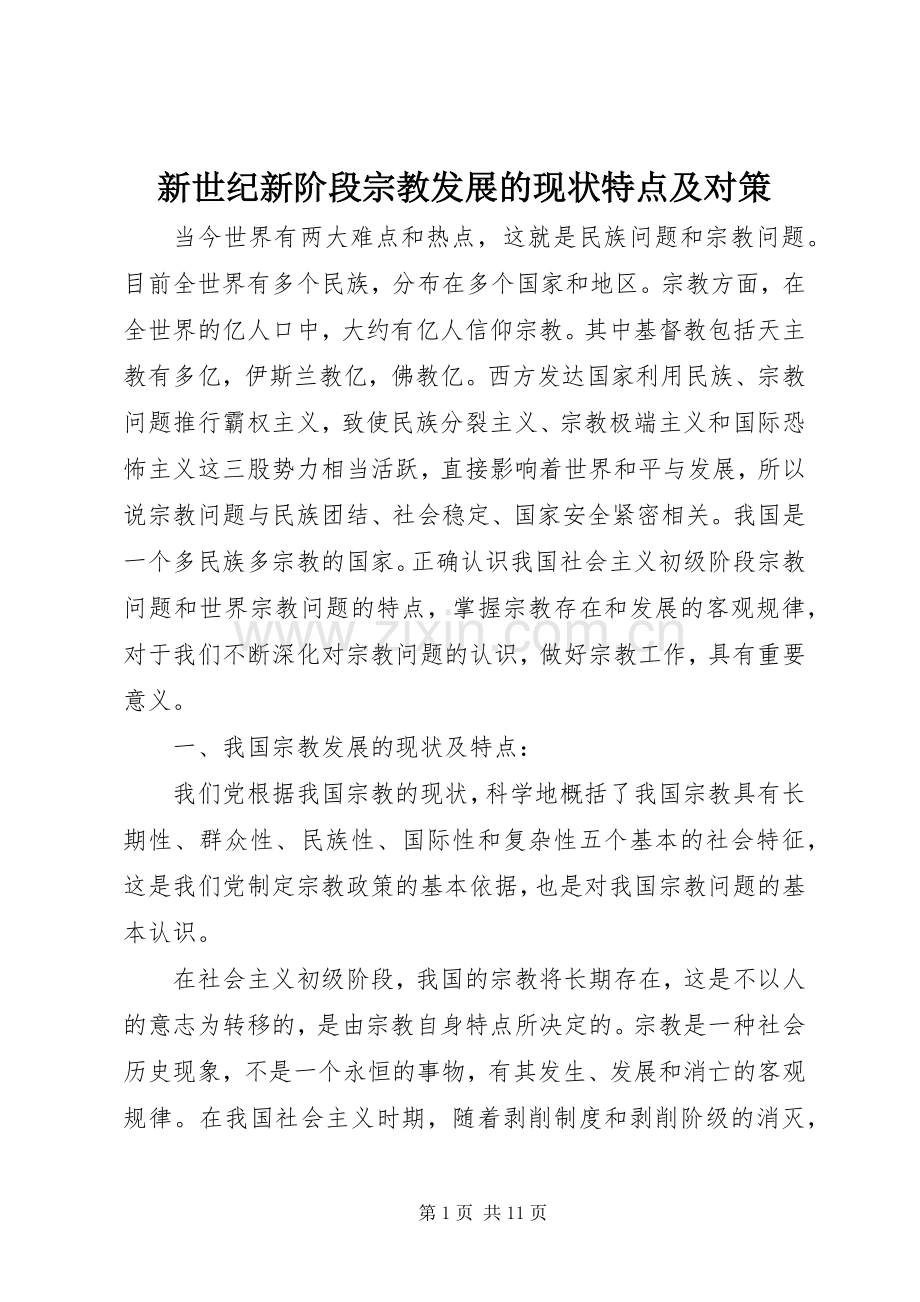 新世纪新阶段宗教发展的现状特点及对策

当今世界有两大难点和热点，这就是民族问题和宗教问题。目前全世界有多个民族，分布在多个国家和地区。宗教方面，在全世界的亿人口中，大约有亿人信仰宗教。其中基督教包括天主教有多亿，伊斯兰教亿，佛教亿。西方发达国家利用民族、宗教问题推行霸权主义，致使民族分裂主义、宗教极端主义和国际恐怖主义这三股势力相当活跃，直接影响着世界和平与发展，所以说宗教问题与民族团结、社会稳定、国家安全紧密相关。我国是一个多民族多宗教的国家。正确认识我国社会主义初级阶段宗教问题和世界宗教问题的特点，掌握宗教存在和发展的客观规律，对于我们不断深化对宗教问题的认识，做好宗教工作，具有重要意义。

一、我国宗教发展的现状及特点：

我们党根据我国宗教的现状，科学地概括了我国宗教具有长期性、群众性、民族性、国际性和复杂性五个基本的社会特征，这是我们党制定宗教政策的基本依据，也是对我国宗教问题的基本认识。

在社会主义初级阶段，我国的宗教将长期存在，这是不以人的意志为转移的，是由宗教自身特点所决定的。宗教是一种社会历史现象，不是一个永恒的事物，有其发生、发展和消亡的客观规律。在我国社会主义时期，随着剥削制度和剥削阶级的消灭，

第1页 共11页

www.zixin.com.cn